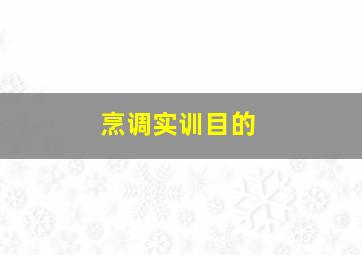 烹调实训目的